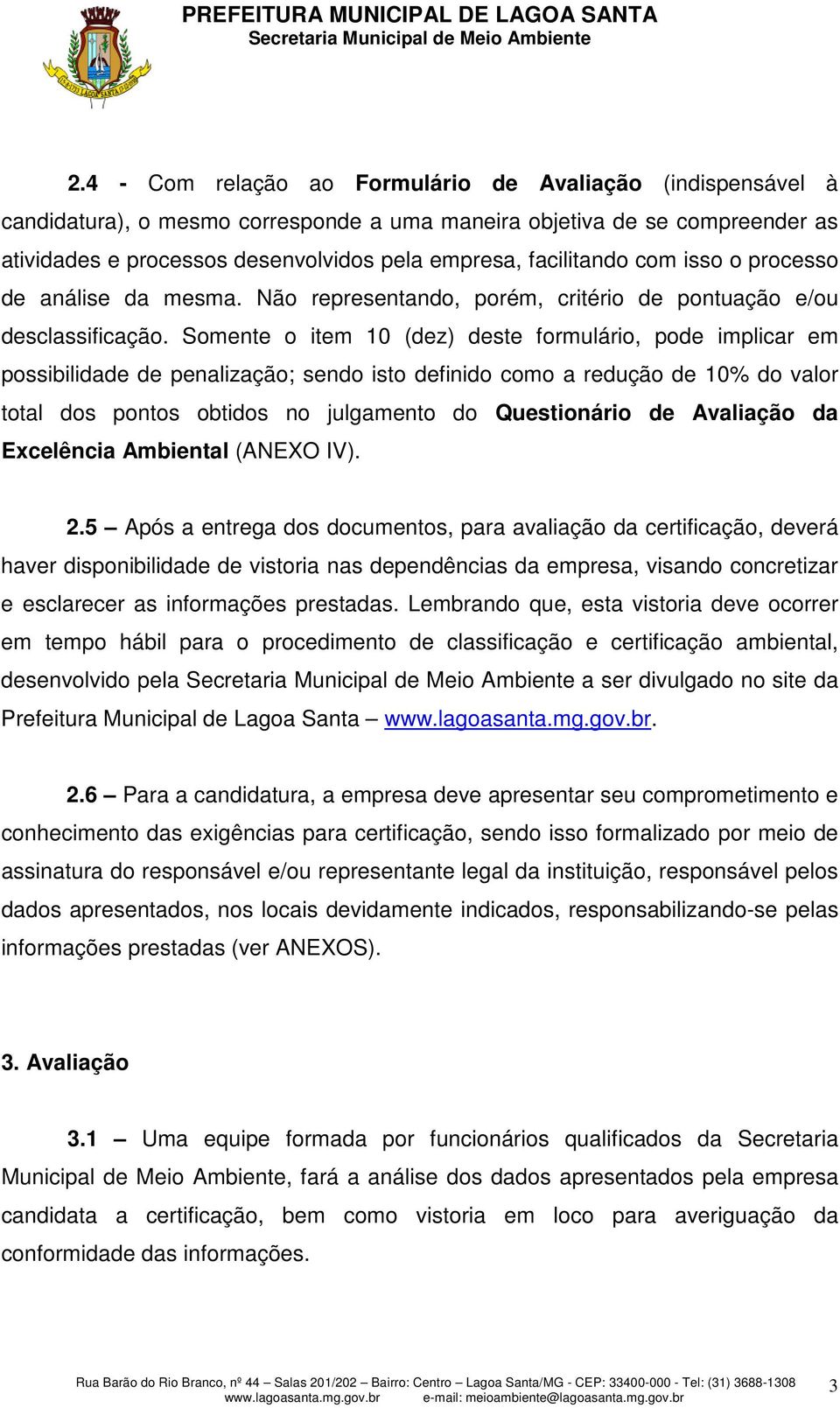 PREFEITURA MUNICIPAL DE LAGOA SANTA
Secretaria Municipal de Meio Ambiente

2.4 - Com relação ao Formulário de Avaliação (indispensável à candidatura), o mesmo corresponde a uma maneira objetiva de se compreender as atividades e processos desenvolvidos pela empresa, facilitando com isso o processo de análise da mesma. Não representando, porém, critério de pontuação e/ou desclassificação. Somente o item 10 (dez) deste formulário, pode implicar em possibilidade de penalização; sendo isto definido como a redução de 10% do valor total dos pontos obtidos no julgamento do Questionário de Avaliação da Excelência Ambiental (ANEXO IV).

2.5 – Após a entrega dos documentos, para avaliação da certificação, deverá haver disponibilidade de vistoria nas dependências da empresa, visando concretizar e esclarecer as informações prestadas. Lembrando que, esta vistoria deve ocorrer em tempo hábil para o procedimento de classificação e certificação ambiental, desenvolvido pela Secretaria Municipal de Meio Ambiente a ser divulgado no site da Prefeitura Municipal de Lagoa Santa – www.lagoasanta.mg.gov.br.

2.6 – Para a candidatura, a empresa deve apresentar seu comprometimento e conhecimento das exigências para certificação, sendo isso formalizado por meio de assinatura do responsável e/ou representante legal da instituição, responsável pelos dados apresentados, nos locais devidamente indicados, responsabilizando-se pelas informações prestadas (ver ANEXOS).

3. Avaliação

3.1 – Uma equipe formada por funcionários qualificados da Secretaria Municipal de Meio Ambiente, fará a análise dos dados apresentados pela empresa candidata a certificação, bem como vistoria em loco para averiguação da conformidade das informações.

Rua Barão do Rio Branco, nº 44 – Salas 201/202 – Bairro: Centro – Lagoa Santa/MG - CEP: 33400-000 - Tel: (31) 3688-1308
www.lagoasanta.mg.gov.br e-mail: meioambiente@lagoasanta.mg.gov.br
3